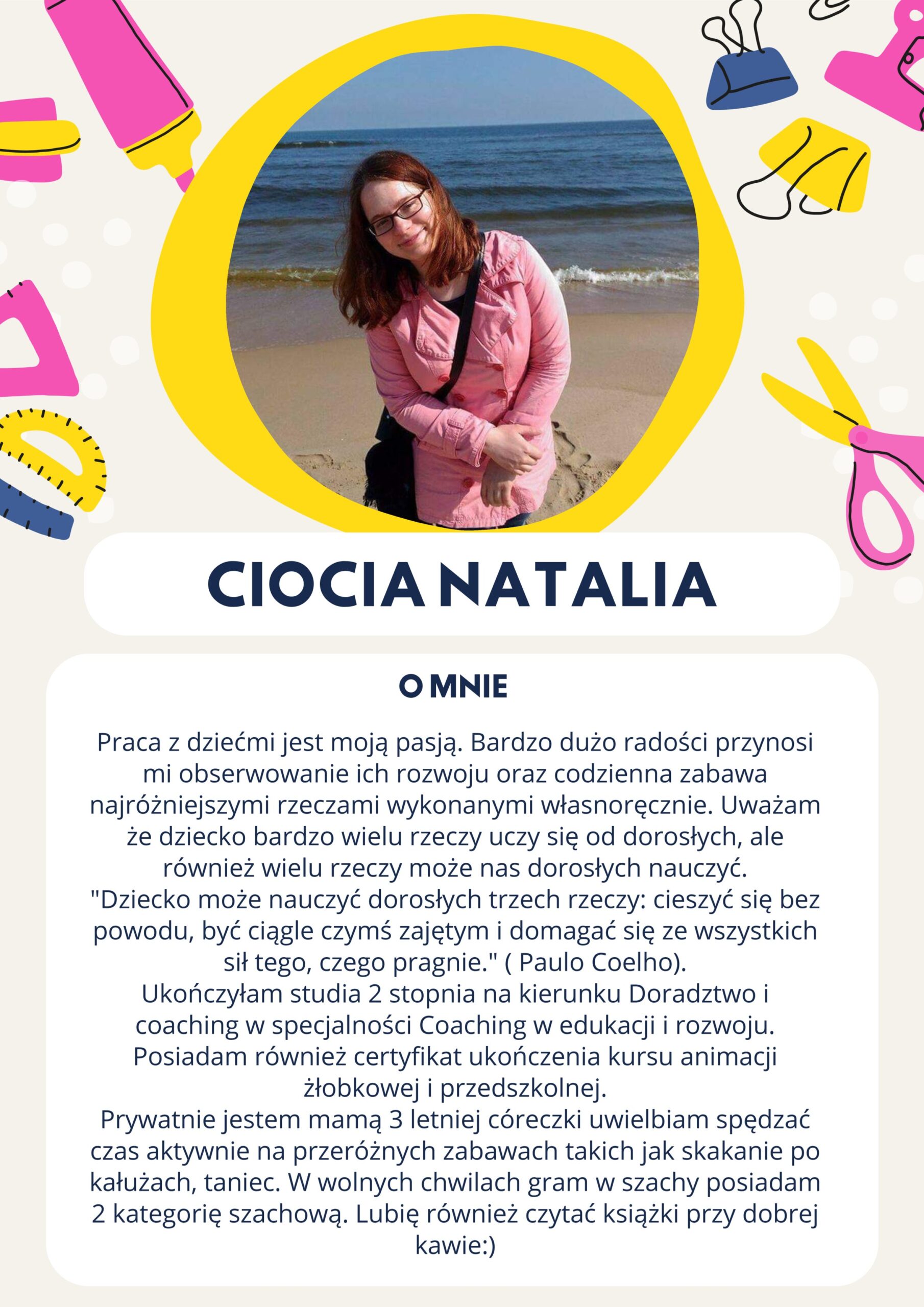 CIOCIA NATALIA

O MNIE

Praca z dziećmi jest moją pasją. Bardzo dużo radości przynosi mi obserwowanie ich rozwoju oraz codzienna zabawa najróżniejszymi rzeczami wykonanymi własnoręcznie. Uważam że dziecko bardzo wielu rzeczy uczy się od dorosłych, ale również wielu rzeczy może nas dorosłych nauczyć.
"Dziecko może nauczyć dorosłych trzech rzeczy: cieszyć się bez powodu, być ciągle czymś zajętym i domagać się ze wszystkich sił tego, czego pragnie." ( Paulo Coelho).
Ukończyłam studia 2 stopnia na kierunku Doradztwo i coaching w specjalności Coaching w edukacji i rozwoju. Posiadam również certyfikat ukończenia kursu animacji żłobkowej i przedszkolnej.
Prywatnie jestem mamą 3 letniej córeczki uwielbiam spędzać czas aktywnie na przeróżnych zabawach takich jak skakanie po kałużach, taniec. W wolnych chwilach gram w szachy posiadam 2 kategorię szachową. Lubię również czytać książki przy dobrej kawie:)